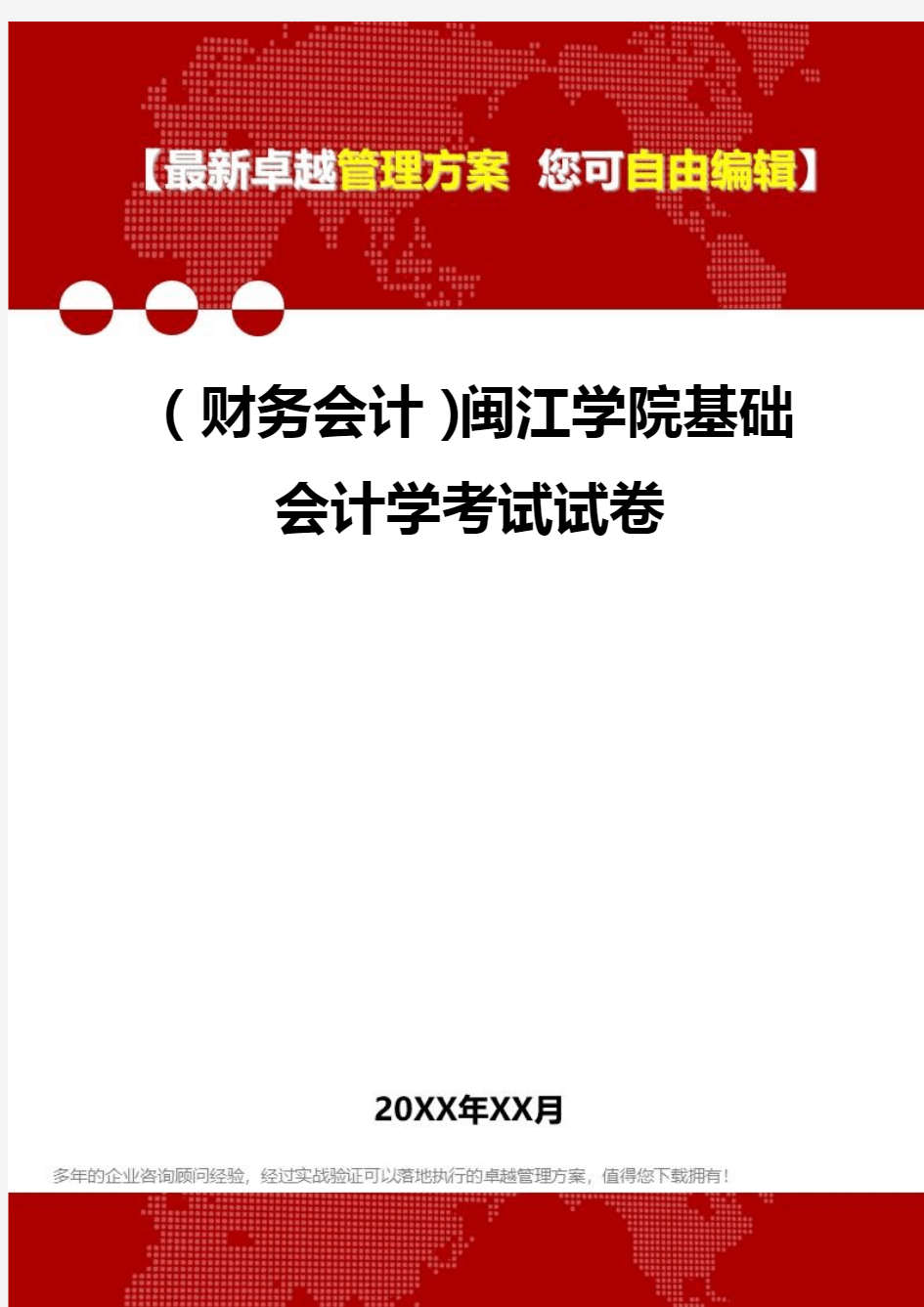 【最新卓越管理方案 您可自由编辑】

(财务会计)闽江学院基础会计学考试试卷

20XX年XX月

多年的企业咨询顾问经验，经过实战验证可以落地执行的卓越管理方案，值得您下载拥有！